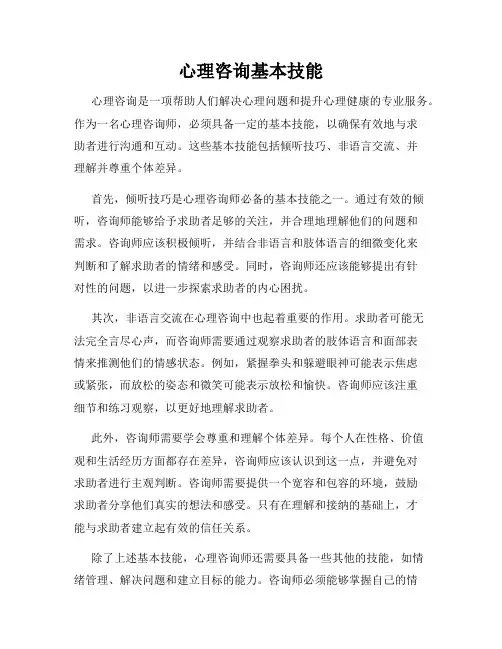 心理咨询基本技能

心理咨询是一项帮助人们解决心理问题和提升心理健康的专业服务。作为一名心理咨询师，必须具备一定的基本技能，以确保有效地与求助者进行沟通和互动。这些基本技能包括倾听技巧、非语言交流、并理解并尊重个体差异。

首先，倾听技巧是心理咨询师必备的基本技能之一。通过有效的倾听，咨询师能够给予求助者足够的关注，并合理地理解他们的问题和需求。咨询师应该积极倾听，并结合非语言和肢体语言的细微变化来判断和了解求助者的情绪和感受。同时，咨询师还应该能够提出有针对性的问题，以进一步探索求助者的内心困扰。

其次，非语言交流在心理咨询中也起着重要的作用。求助者可能无法完全言尽心声，而咨询师需要通过观察求助者的肢体语言和面部表情来推测他们的情感状态。例如，紧握拳头和躲避眼神可能表示焦虑或紧张，而放松的姿态和微笑可能表示放松和愉快。咨询师应该注重细节和练习观察，以更好地理解求助者。

此外，咨询师需要学会尊重和理解个体差异。每个人在性格、价值观和生活经历方面都存在差异，咨询师应该认识到这一点，并避免对求助者进行主观判断。咨询师需要提供一个宽容和包容的环境，鼓励求助者分享他们真实的想法和感受。只有在理解和接纳的基础上，才能与求助者建立起有效的信任关系。

除了上述基本技能，心理咨询师还需要具备一些其他的技能，如情绪管理、解决问题和建立目标的能力。咨询师必须能够掌握自己的情